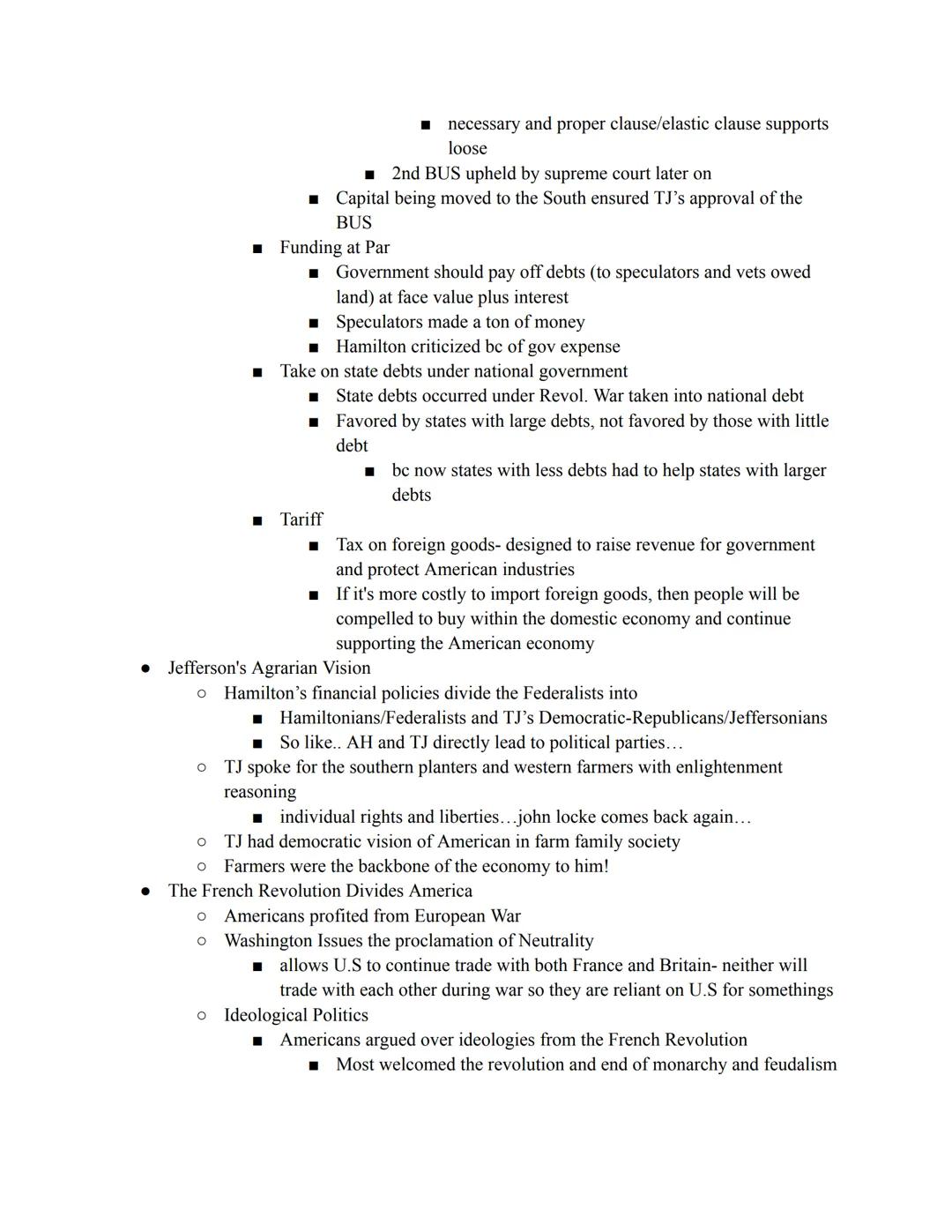 ■ necessary and proper clause/elastic clause supports loose
■ 2nd BUS upheld by supreme court later on
■ Capital being moved to the South ensured TJ's approval of the BUS
■ Funding at Par
■ Government should pay off debts (to speculators and vets owed land) at face value plus interest
■ Speculators made a ton of money
■ Hamilton criticized bc of gov expense
■ Take on state debts under national government
■ State debts occurred under Revol. War taken into national debt
■ Favored by states with large debts, not favored by those with little debt
■ bc now states with less debts had to help states with larger debts
■ Tariff
■ Tax on foreign goods- designed to raise revenue for government and protect American industries
■ If it's more costly to import foreign goods, then people will be compelled to buy within the domestic economy and continue supporting the American economy
● Jefferson's Agrarian Vision
○ Hamilton's financial policies divide the Federalists into
■ Hamiltonians/Federalists and TJ's Democratic-Republicans/Jeffersonians
■ So like.. AH and TJ directly lead to political parties…
○ TJ spoke for the southern planters and western farmers with enlightenment reasoning
■ individual rights and liberties…john locke comes back again…
○ TJ had democratic vision of American in farm family society
○ Farmers were the backbone of the economy to him!
● The French Revolution Divides America
○ Americans profited from European War
○ Washington Issues the proclamation of Neutrality
■ allows U.S to continue trade with both France and Britain- neither will trade with each other during war so they are reliant on U.S for somethings
○ Ideological Politics
■ Americans argued over ideologies from the French Revolution
■ Most welcomed the revolution and end of monarchy and feudalism